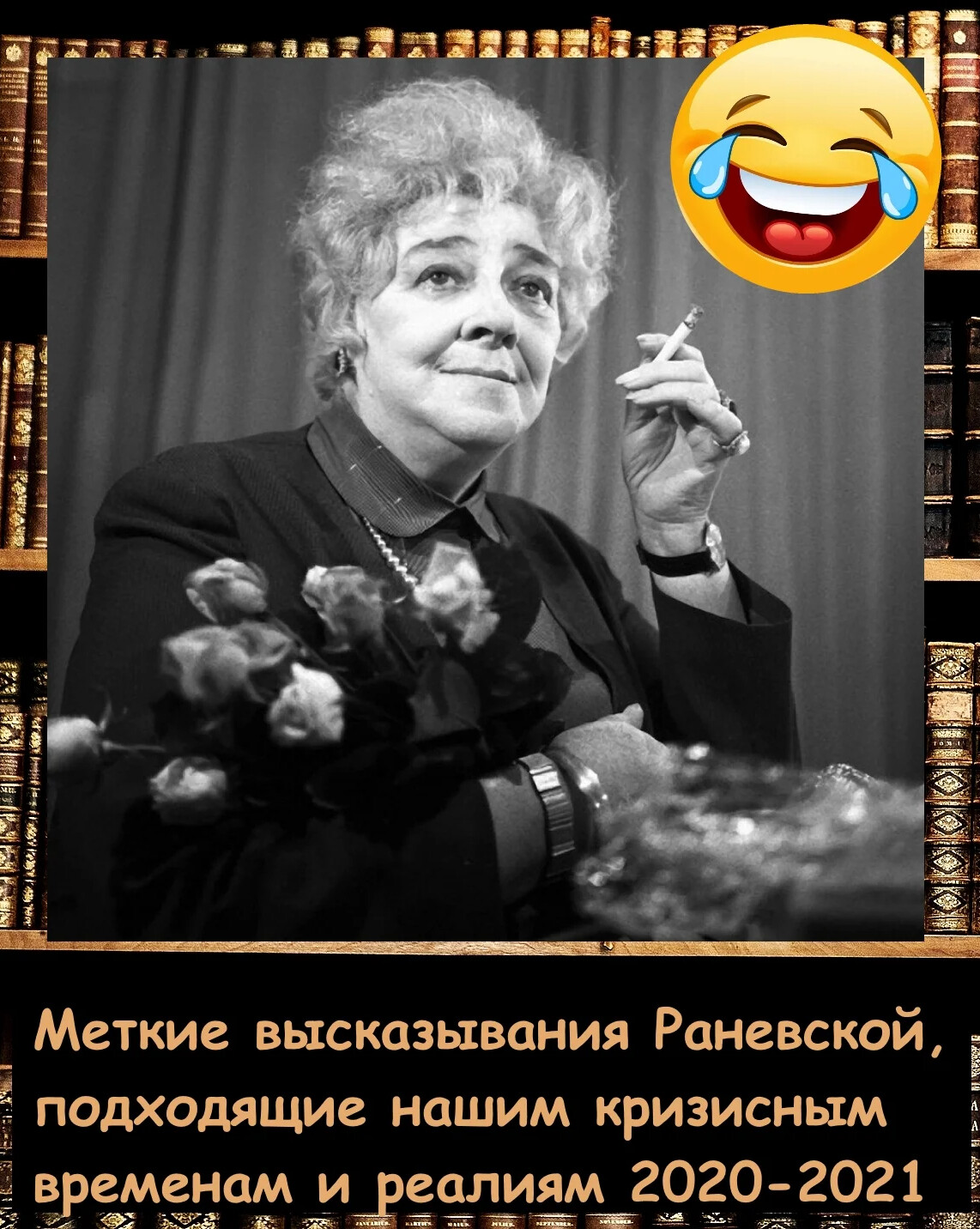 Меткие высказывания Раневской, подходящие нашим кризисным временам и реалиям 2020-2021